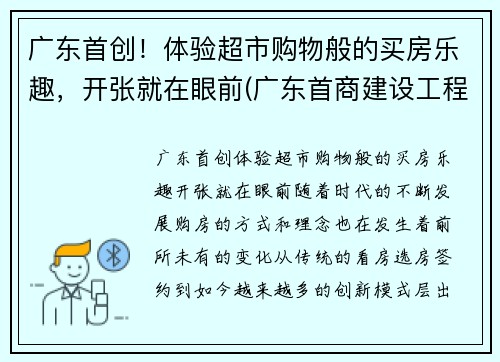 广东首创！体验超市购物般的买房乐趣，开张就在眼前(广东首商建设工程

广东首创体验超市购物般的买房乐趣开张就在眼前随着时代的不断发展购房的方式和理念也在发生着前所未有的变化从传统的看房选房签约到如今越来越多的创新模式层出